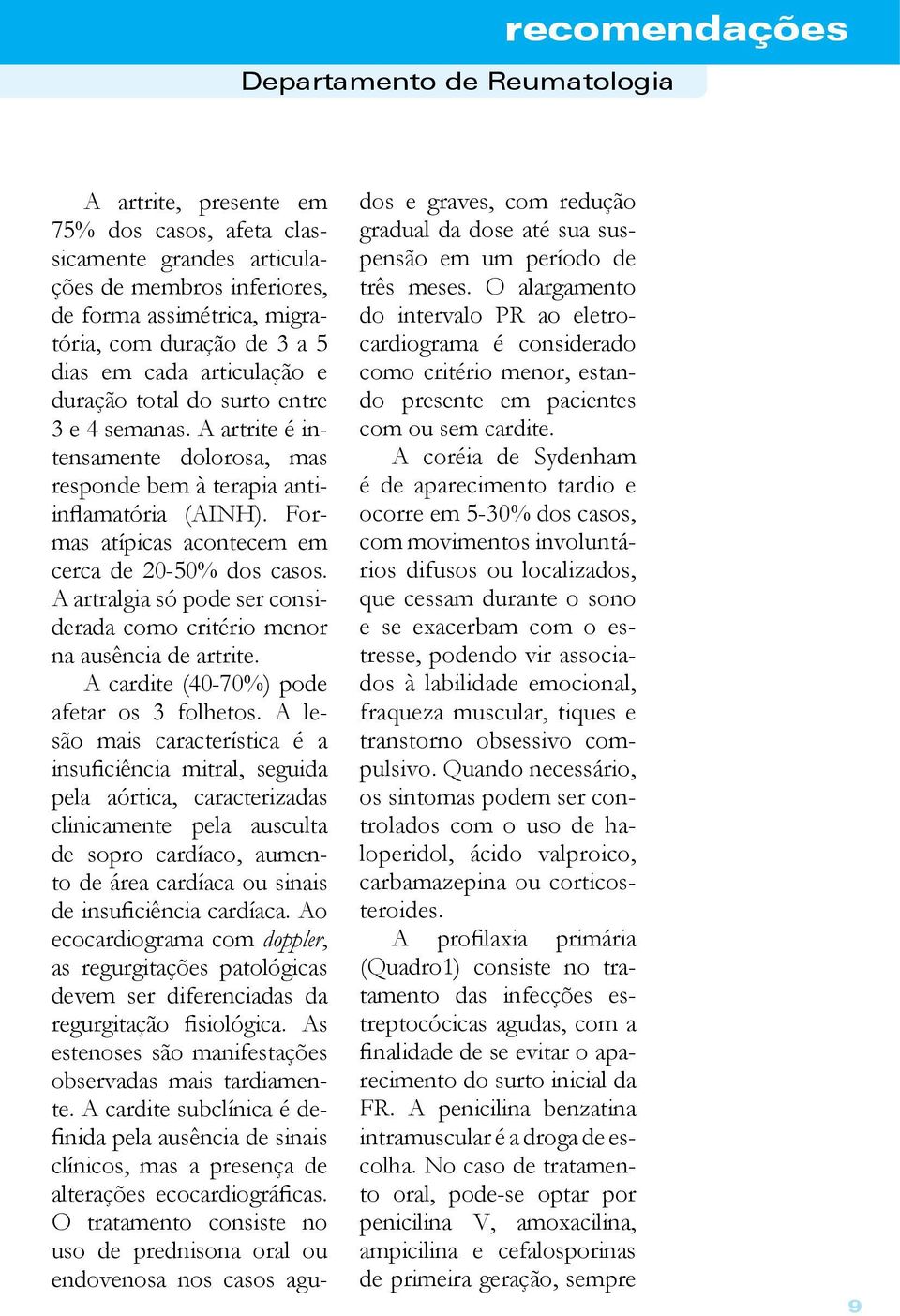 recomendações

Departamento de Reumatologia

A artrite, presente em 75% dos casos, afeta classicamente grandes articulações de membros inferiores, de forma assimétrica, migratória, com duração de 3 a 5 dias em cada articulação e duração total do surto entre 3 e 4 semanas. A artrite é intensamente dolorosa, mas responde bem à terapia antiinflamatória (AINH). Formas atípicas acontecem em cerca de 20-50% dos casos. A artralgia só pode ser considerada como critério menor na ausência de artrite.

A cardite (40-70%) pode afetar os 3 folhetos. A lesão mais característica é a insuficiência mitral, seguida pela aórtica, caracterizadas clinicamente pela ausculta de sopro cardíaco, aumento de área cardíaca ou sinais de insuficiência cardíaca. Ao ecocardiograma com doppler, as regurgitações patológicas devem ser diferenciadas da regurgitação fisiológica. As estenoses são manifestações observadas mais tardiamente. A cardite subclínica é definida pela ausência de sinais clínicos, mas a presença de alterações ecocardiográficas. O tratamento consiste no uso de prednisona oral ou endovenosa nos casos agudos e graves, com redução gradual da dose até sua suspensão em um período de três meses. O alargamento do intervalo PR ao eletrocardiograma é considerado como critério menor, estando presente em pacientes com ou sem cardite.

A coréia de Sydenham é de aparecimento tardio e ocorre em 5-30% dos casos, com movimentos involuntários difusos ou localizados, que cessam durante o sono e se exacerbam com o estresse, podendo vir associados à labilidade emocional, fraqueza muscular, tiques e transtorno obsessivo compulsivo. Quando necessário, os sintomas podem ser controlados com o uso de haloperidol, ácido valproico, carbamazepina ou corticosteroides.

A profilaxia primária (Quadro1) consiste no tratamento das infecções estreptocócicas agudas, com a finalidade de se evitar o aparecimento do surto inicial da FR. A penicilina benzatina intramuscular é a droga de escolha. No caso de tratamento oral, pode-se optar por penicilina V, amoxacilina, ampicilina e cefalosporinas de primeira geração, sempre

9